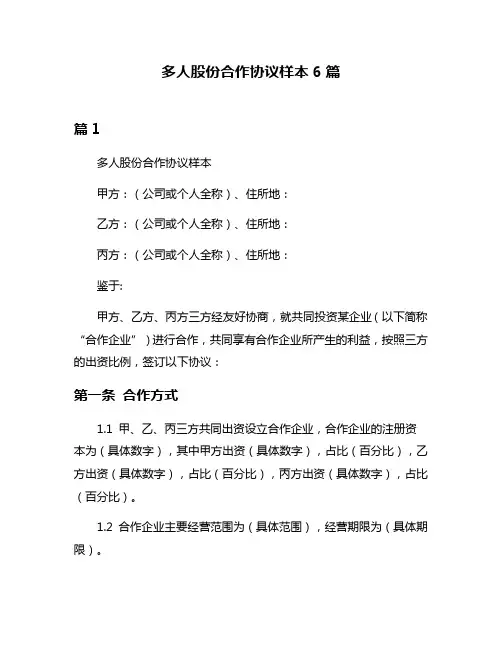 多人股份合作协议样本 6 篇

篇 1

多人股份合作协议样本

甲方：（公司或个人全称）、住所地：

乙方：（公司或个人全称）、住所地：

丙方：（公司或个人全称）、住所地：

鉴于:

甲方、乙方、丙方三方经友好协商，就共同投资某企业（以下简称“合作企业”）进行合作，共同享有合作企业所产生的利益，按照三方的出资比例，签订以下协议：

第一条 合作方式

1.1 甲、乙、丙三方共同出资设立合作企业，合作企业的注册资本为（具体数字），其中甲方出资（具体数字），占比（百分比），乙方出资（具体数字），占比（百分比），丙方出资（具体数字），占比（百分比）。

1.2 合作企业主要经营范围为（具体范围），经营期限为（具体期限）。